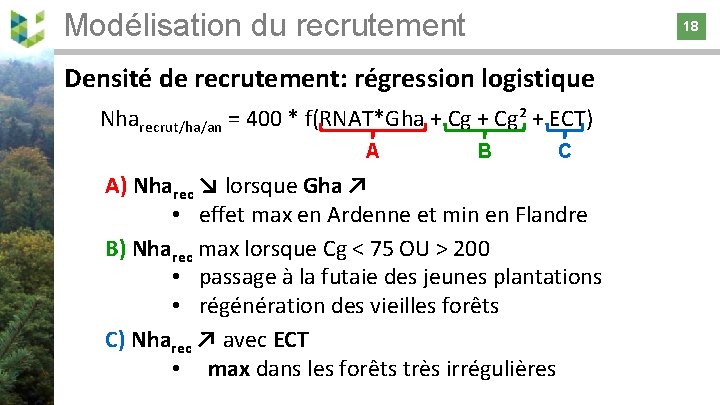 Modélisation du recrutement

18

Densité de recrutement: régression logistique

$Nha_{recrut/ha/an} = 400 * f(RNAT*Gha + Cg + Cg^2 + ECT)$

A B C

A) $Nha_{rec}$ ↘ lorsque Gha ↗
• effet max en Ardenne et min en Flandre

B) $Nha_{rec}$ max lorsque Cg < 75 OU > 200
• passage à la futaie des jeunes plantations
• régénération des vieilles forêts

C) $Nha_{rec}$ ↗ avec ECT
• max dans les forêts très irrégulières